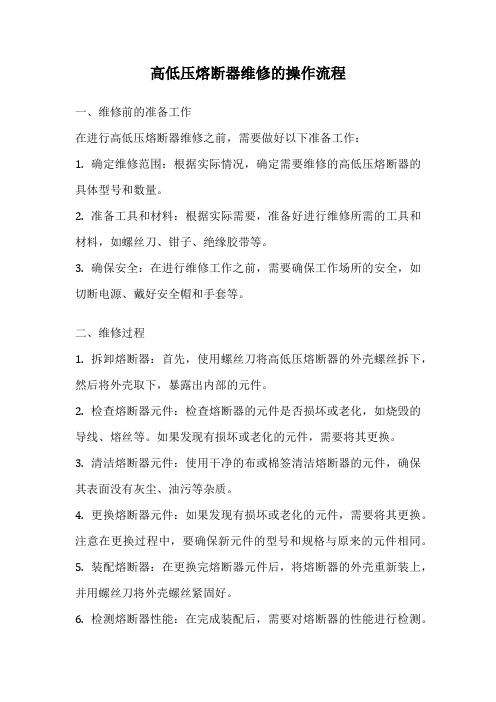 高低压熔断器维修的操作流程

一、维修前的准备工作

在进行高低压熔断器维修之前，需要做好以下准备工作：

1. 确定维修范围：根据实际情况，确定需要维修的高低压熔断器的具体型号和数量。

2. 准备工具和材料：根据实际需要，准备好进行维修所需的工具和材料，如螺丝刀、钳子、绝缘胶带等。

3. 确保安全：在进行维修工作之前，需要确保工作场所的安全，如切断电源、戴好安全帽和手套等。

二、维修过程

1. 拆卸熔断器：首先，使用螺丝刀将高低压熔断器的外壳螺丝拆下，然后将外壳取下，暴露出内部的元件。

2. 检查熔断器元件：检查熔断器的元件是否损坏或老化，如烧毁的导线、熔丝等。如果发现有损坏或老化的元件，需要将其更换。

3. 清洁熔断器元件：使用干净的布或棉签清洁熔断器的元件，确保其表面没有灰尘、油污等杂质。

4. 更换熔断器元件：如果发现有损坏或老化的元件，需要将其更换。注意在更换过程中，要确保新元件的型号和规格与原来的元件相同。

5. 装配熔断器：在更换完熔断器元件后，将熔断器的外壳重新装上，并用螺丝刀将外壳螺丝紧固好。

6. 检测熔断器性能：在完成装配后，需要对熔断器的性能进行检测。